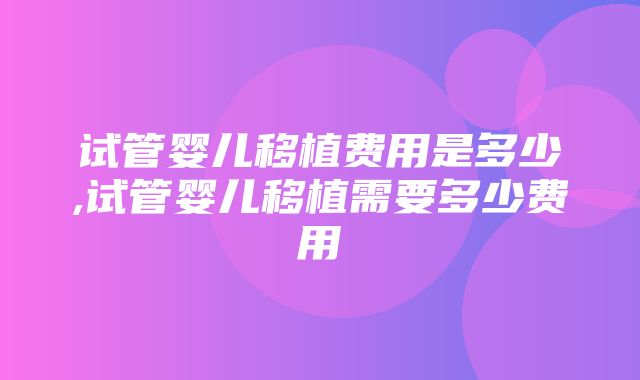 试管婴儿移植费用是多少,试管婴儿移植需要多少费用